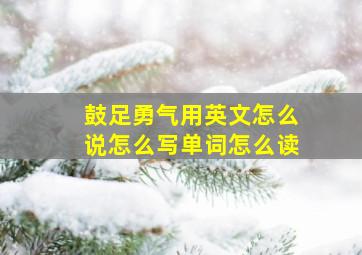 鼓足勇气用英文怎么说怎么写单词怎么读